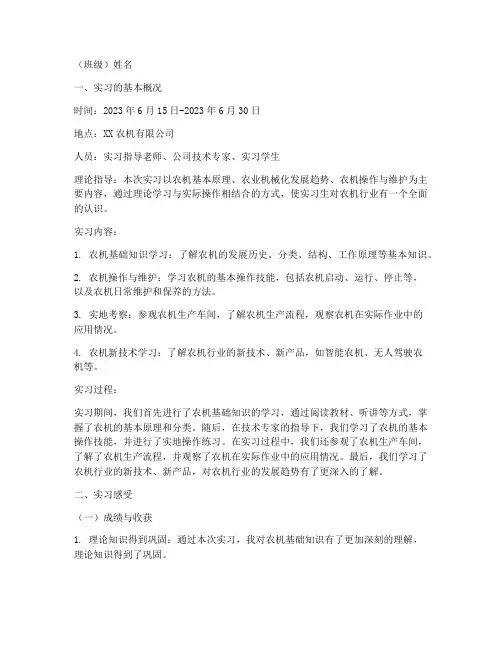 （班级）姓名

一、实习的基本概况

时间：2023年6月15日-2023年6月30日

地点：XX农机有限公司

人员：实习指导老师、公司技术专家、实习学生

理论指导：本次实习以农机基本原理、农业机械化发展趋势、农机操作与维护为主要内容，通过理论学习与实际操作相结合的方式，使实习生对农机行业有一个全面的认识。

实习内容：

1. 农机基础知识学习：了解农机的发展历史、分类、结构、工作原理等基本知识。

2. 农机操作与维护：学习农机的基本操作技能，包括农机启动、运行、停止等，以及农机日常维护和保养的方法。

3. 实地考察：参观农机生产车间，了解农机生产流程，观察农机在实际作业中的应用情况。

4. 农机新技术学习：了解农机行业的新技术、新产品，如智能农机、无人驾驶农机等。

实习过程：

实习期间，我们首先进行了农机基础知识的学习，通过阅读教材、听讲等方式，掌握了农机的基本原理和分类。随后，在技术专家的指导下，我们学习了农机的基本操作技能，并进行了实地操作练习。在实习过程中，我们还参观了农机生产车间，了解了农机生产流程，并观察了农机在实际作业中的应用情况。最后，我们学习了农机行业的新技术、新产品，对农机行业的发展趋势有了更深入的了解。

二、实习感受

（一）成绩与收获

1. 理论知识得到巩固：通过本次实习，我对农机基础知识有了更加深刻的理解，理论知识得到了巩固。